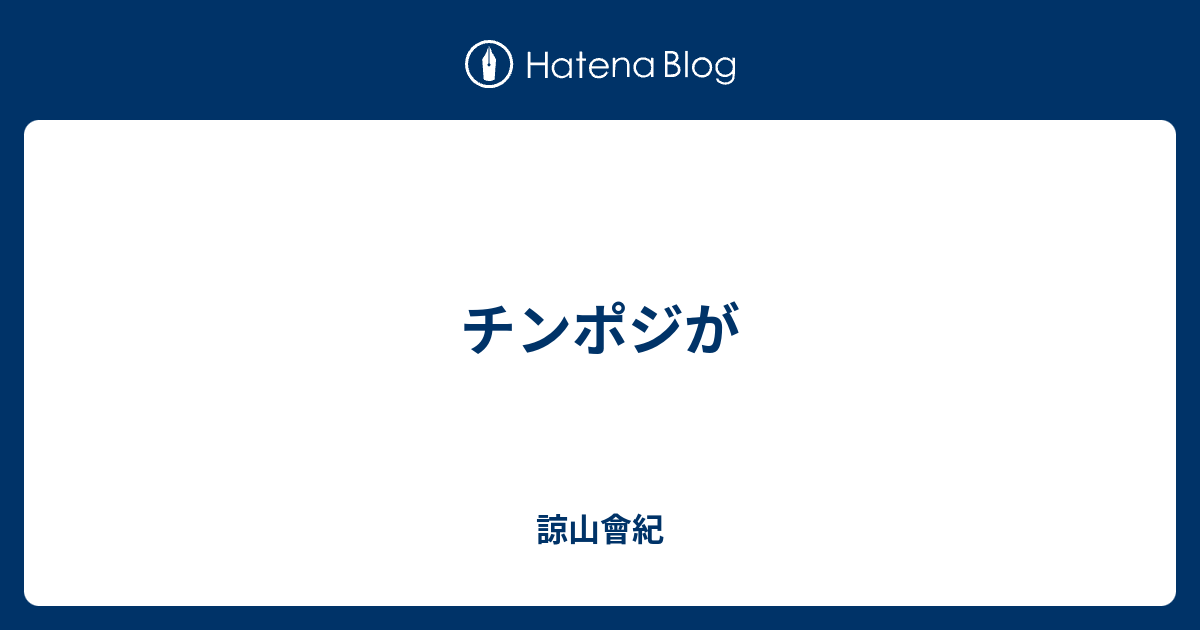 Hatena Blog

チンポジが

諒山會紀